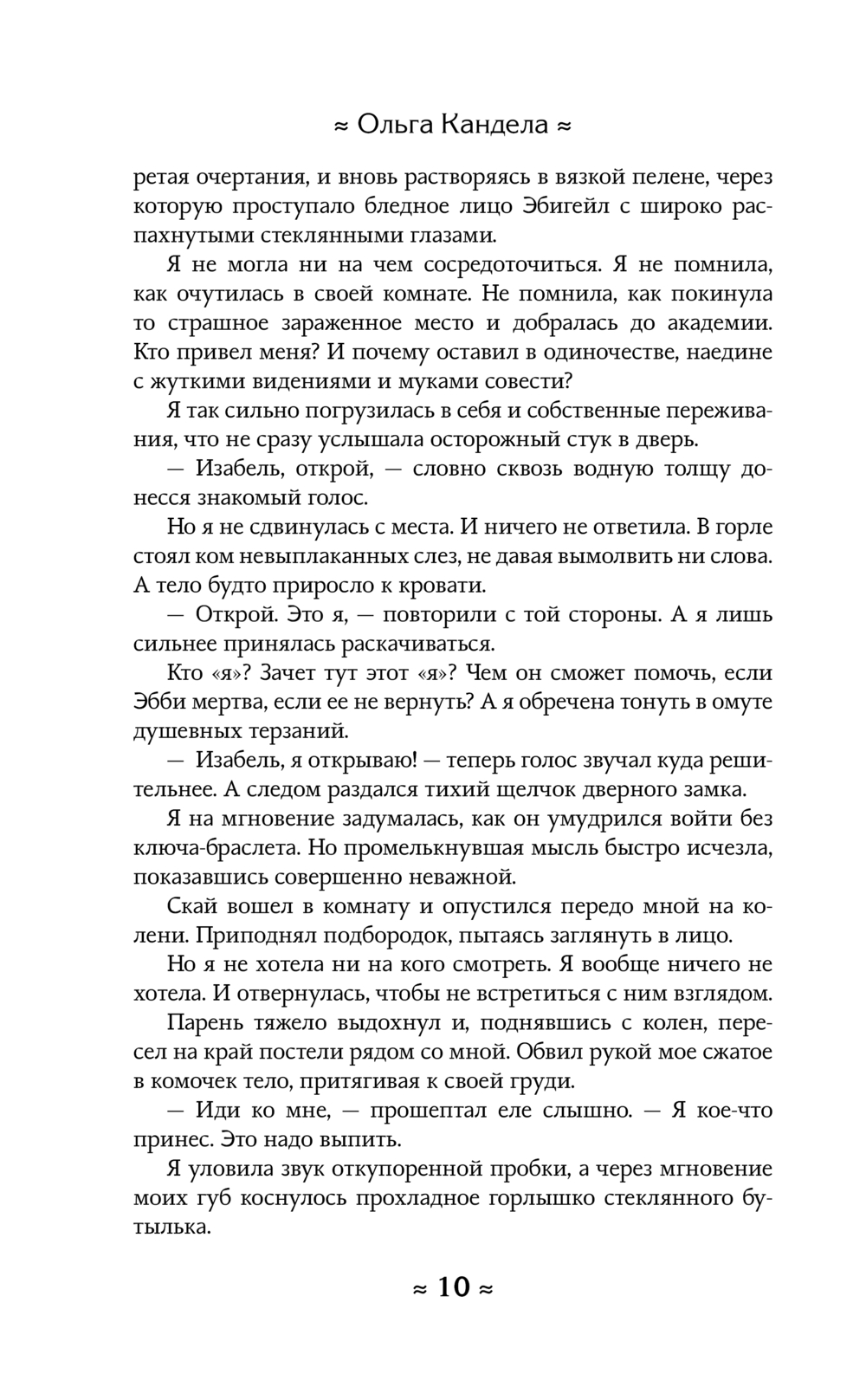 ≈ Ольга Кандела ≈

ретая очертания, и вновь растворяясь в вязкой пелене, через которую проступало бледное лицо Эбигейл с широко распахнутыми стеклянными глазами.

Я не могла ни на чем сосредоточиться. Я не помнила, как очутилась в своей комнате. Не помнила, как покинула то страшное зараженное место и добралась до академии. Кто привел меня? И почему оставил в одиночестве, наедине с жуткими видениями и муками совести?

Я так сильно погрузилась в себя и собственные переживания, что не сразу услышала осторожный стук в дверь.

— Изабель, открой, — словно сквозь водную толщу донесся знакомый голос.

Но я не сдвинулась с места. И ничего не ответила. В горле стоял ком невыплаканных слез, не давая вымолвить ни слова. А тело будто приросло к кровати.

— Открой. Это я, — повторили с той стороны. А я лишь сильнее принялась раскачиваться.

Кто «я»? Зачет тут этот «я»? Чем он сможет помочь, если Эбби мертва, если ее не вернуть? А я обречена тонуть в омуте душевных терзаний.

— Изабель, я открываю! — теперь голос звучал куда решительнее. А следом раздался тихий щелчок дверного замка.

Я на мгновение задумалась, как он умудрился войти без ключа-браслета. Но промелькнувшая мысль быстро исчезла, показавшись совершенно неважной.

Скай вошел в комнату и опустился передо мной на колени. Приподнял подбородок, пытаясь заглянуть в лицо.

Но я не хотела ни на кого смотреть. Я вообще ничего не хотела. И отвернулась, чтобы не встретиться с ним взглядом.

Парень тяжело выдохнул и, поднявшись с колен, пересел на край постели рядом со мной. Обвил рукой мое сжатое в комочек тело, притягивая к своей груди.

— Иди ко мне, — прошептал еле слышно. — Я кое-что принес. Это надо выпить.

Я уловила звук откупоренной пробки, а через мгновение моих губ коснулось прохладное горлышко стеклянного бутылька.

≈ 10 ≈